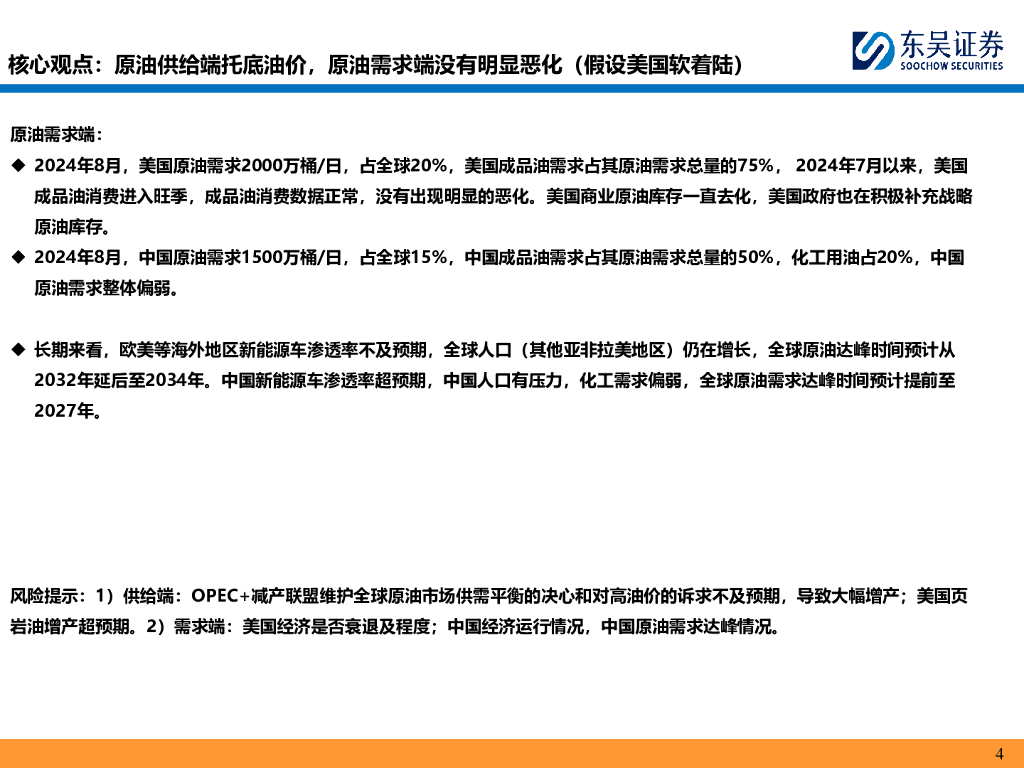 核心观点：原油供给端托底油价，原油需求端没有明显恶化（假设美国软着陆）

东吴证券
SOOCHOW SECURITIES

原油需求端：

◆ 2024年8月，美国原油需求2000万桶/日，占全球20%，美国成品油需求占其原油需求总量的75%，2024年7月以来，美国成品油消费进入旺季，成品油消费数据正常，没有出现明显的恶化。美国商业原油库存一直去化，美国政府也在积极补充战略原油库存。

◆ 2024年8月，中国原油需求1500万桶/日，占全球15%，中国成品油需求占其原油需求总量的50%，化工用油占20%，中国原油需求整体偏弱。

◆ 长期来看，欧美等海外地区新能源车渗透率不及预期，全球人口（其他亚非拉美地区）仍在增长，全球原油达峰时间预计从2032年延后至2034年。中国新能源车渗透率超预期，中国人口有压力，化工需求偏弱，全球原油需求达峰时间预计提前至2027年。

风险提示：1）供给端：OPEC+减产联盟维护全球原油市场供需平衡的决心和对高油价的诉求不及预期，导致大幅增产；美国页岩油增产超预期。2）需求端：美国经济是否衰退及程度；中国经济运行情况，中国原油需求达峰情况。

4